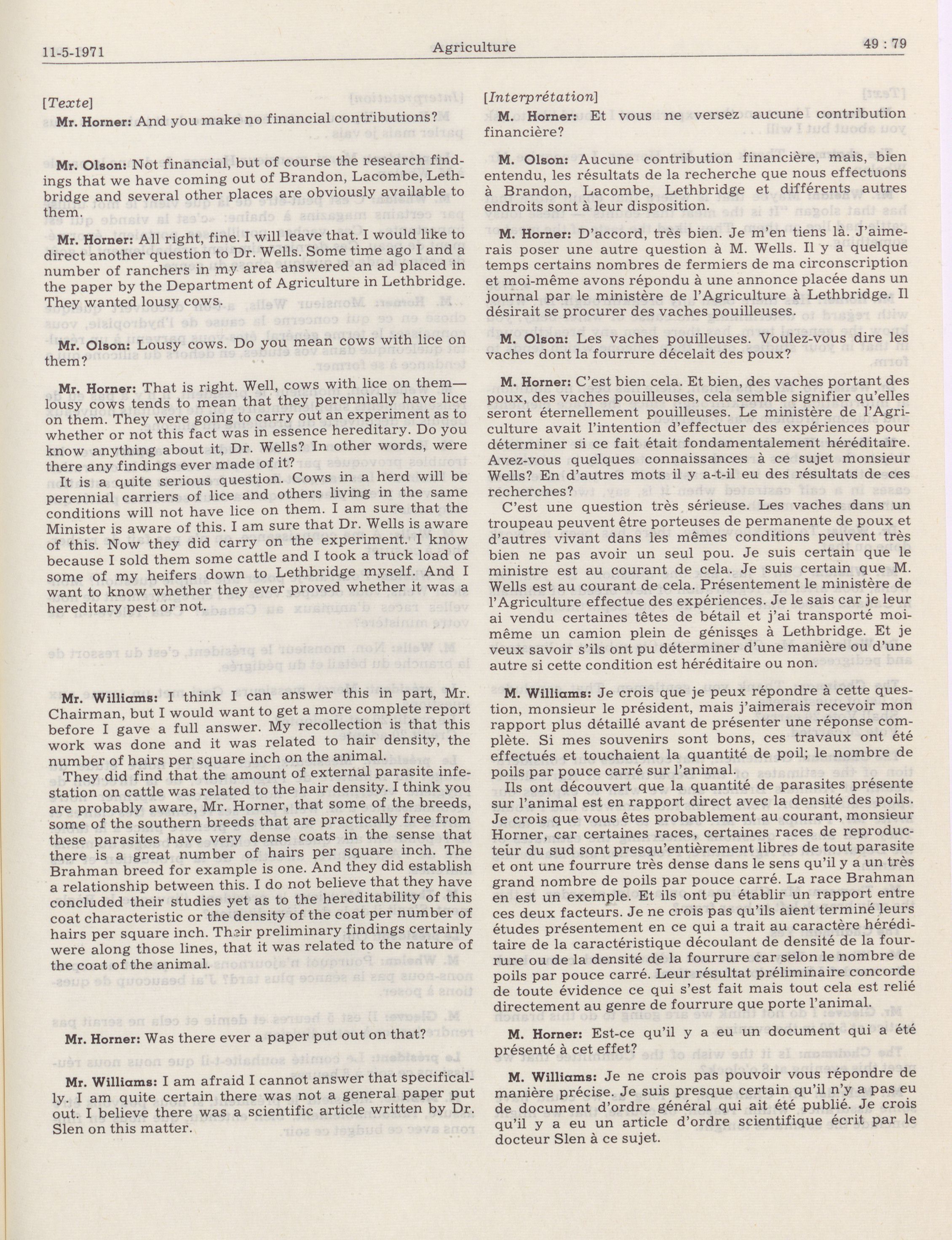 11-5-1971 Agriculture 49 : 79

[Texte]

Mr. Horner: And you make no financial contributions?

Mr. Olson: Not financial, but of course the research findings that we have coming out of Brandon, Lacombe, Lethbridge and several other places are obviously available to them.

Mr. Horner: All right, fine. I will leave that. I would like to direct another question to Dr. Wells. Some time ago I and a number of ranchers in my area answered an ad placed in the paper by the Department of Agriculture in Lethbridge. They wanted lousy cows.

Mr. Olson: Lousy cows. Do you mean cows with lice on them?

Mr. Horner: That is right. Well, cows with lice on them—lousy cows tends to mean that they perennially have lice on them. They were going to carry out an experiment as to whether or not this fact was in essence hereditary. Do you know anything about it, Dr. Wells? In other words, were there any findings ever made of it?

It is a quite serious question. Cows in a herd will be perennial carriers of lice and others living in the same conditions will not have lice on them. I am sure that the Minister is aware of this. I am sure that Dr. Wells is aware of this. Now they did carry on the experiment. I know because I sold them some cattle and I took a truck load of some of my heifers down to Lethbridge myself. And I want to know whether they ever proved whether it was a hereditary pest or not.

Mr. Williams: I think I can answer this in part, Mr. Chairman, but I would want to get a more complete report before I gave a full answer. My recollection is that this work was done and it was related to hair density, the number of hairs per square inch on the animal.

They did find that the amount of external parasite infestation on cattle was related to the hair density. I think you are probably aware, Mr. Horner, that some of the breeds, some of the southern breeds that are practically free from these parasites have very dense coats in the sense that there is a great number of hairs per square inch. The Brahman breed for example is one. And they did establish a relationship between this. I do not believe that they have concluded their studies yet as to the hereditability of this coat characteristic or the density of the coat per number of hairs per square inch. Their preliminary findings certainly were along those lines, that it was related to the nature of the coat of the animal.

Mr. Horner: Was there ever a paper put out on that?

Mr. Williams: I am afraid I cannot answer that specifically. I am quite certain there was not a general paper put out. I believe there was a scientific article written by Dr. Slen on this matter.

[Interprétation]

M. Horner: Et vous ne versez aucune contribution financière?

M. Olson: Aucune contribution financière, mais, bien entendu, les résultats de la recherche que nous effectuons à Brandon, Lacombe, Lethbridge et différents autres endroits sont à leur disposition.

M. Horner: D'accord, très bien. Je m'en tiens là. J'aimerais poser une autre question à M. Wells. Il y a quelque temps certains nombres de fermiers de ma circonscription et moi-même avons répondu à une annonce placée dans un journal par le ministère de l'Agriculture à Lethbridge. Il désirait se procurer des vaches pouilleuses.

M. Olson: Les vaches pouilleuses. Voulez-vous dire les vaches dont la fourrure décelait des poux?

M. Horner: C'est bien cela. Et bien, des vaches portant des poux, des vaches pouilleuses, cela semble signifier qu'elles seront éternellement pouilleuses. Le ministère de l'Agriculture avait l'intention d'effectuer des expériences pour déterminer si ce fait était fondamentalement héréditaire. Avez-vous quelques connaissances à ce sujet monsieur Wells? En d'autres mots il y a-t-il eu des résultats de ces recherches?

C'est une question très sérieuse. Les vaches dans un troupeau peuvent être porteuses de permanente de poux et d'autres vivant dans les mêmes conditions peuvent très bien ne pas avoir un seul pou. Je suis certain que le ministre est au courant de cela. Je suis certain que M. Wells est au courant de cela. Présentement le ministère de l'Agriculture effectue des expériences. Je le sais car je leur ai vendu certaines têtes de bétail et j'ai transporté moi-même un camion plein de génisses à Lethbridge. Et je veux savoir s'ils ont pu déterminer d'une manière ou d'une autre si cette condition est héréditaire ou non.

M. Williams: Je crois que je peux répondre à cette question, monsieur le président, mais j'aimerais recevoir mon rapport plus détaillé avant de présenter une réponse complète. Si mes souvenirs sont bons, ces travaux ont été effectués et touchaient la quantité de poil; le nombre de poils par pouce carré sur l'animal.

Ils ont découvert que la quantité de parasites présente sur l'animal est en rapport direct avec la densité des poils. Je crois que vous êtes probablement au courant, monsieur Horner, car certaines races, certaines races de reproducteur du sud sont presqu'entièrement libres de tout parasite et ont une fourrure très dense dans le sens qu'il y a un très grand nombre de poils par pouce carré. La race Brahman en est un exemple. Et ils ont pu établir un rapport entre ces deux facteurs. Je ne crois pas qu'ils aient terminé leurs études présentement en ce qui a trait au caractère héréditaire de la caractéristique découlant de densité de la fourrure ou de la densité de la fourrure car selon le nombre de poils par pouce carré. Leur résultat préliminaire concorde de toute évidence ce qui s'est fait mais tout cela est relié directement au genre de fourrure que porte l'animal.

M. Horner: Est-ce qu'il y a eu un document qui a été présenté à cet effet?

M. Williams: Je ne crois pas pouvoir vous répondre de manière précise. Je suis presque certain qu'il n'y a pas eu de document d'ordre général qui ait été publié. Je crois qu'il y a eu un article d'ordre scientifique écrit par le docteur Slen à ce sujet.